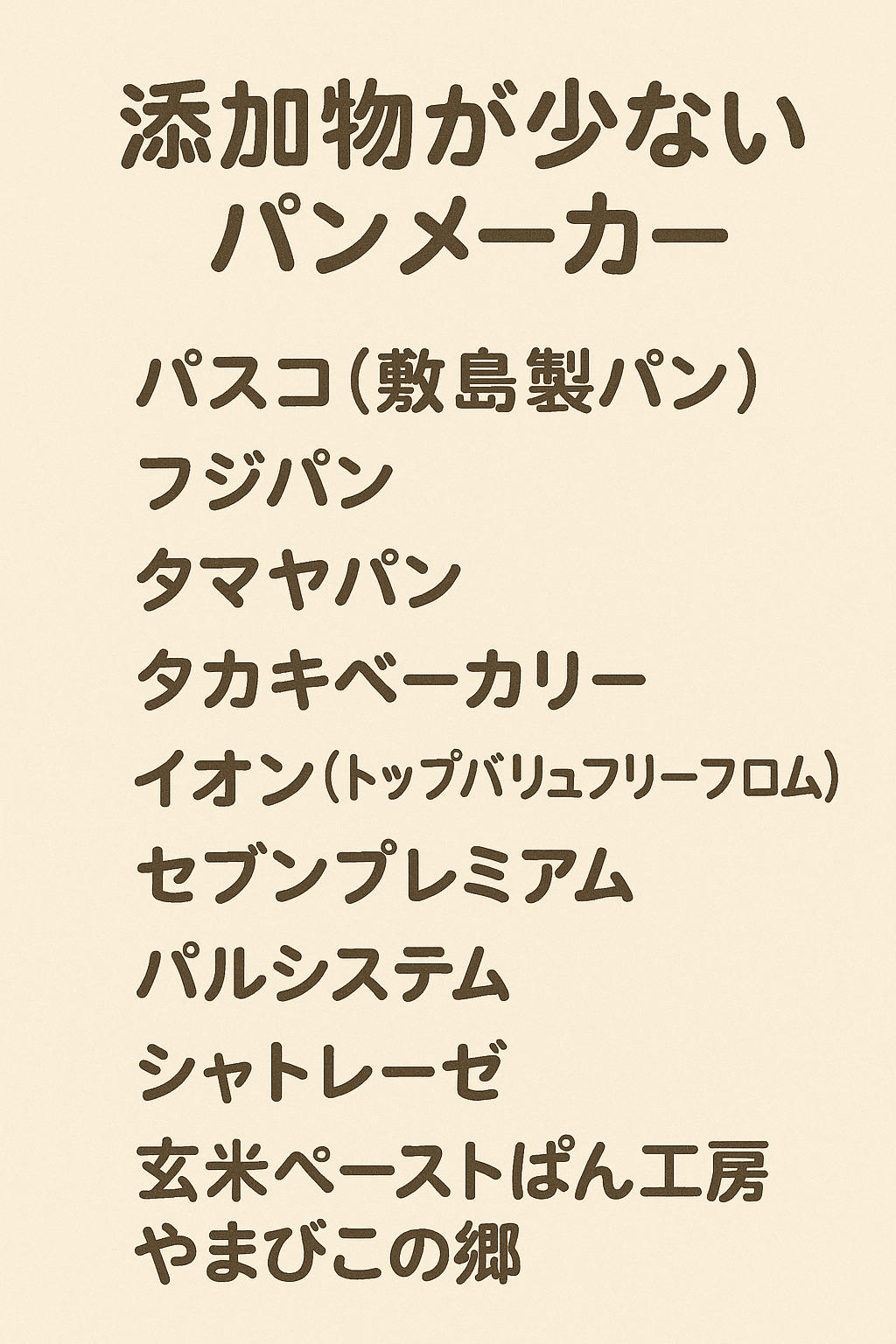 添加物が少ない
パンメーカー

パスコ（敷島製パン）
フジパン
タマヤパン
タカキベーカリー
イオン（トップバリュフリーフロム）
セブンプレミアム
パルシステム
シャトレーゼ
玄米ペーストぱん工房
やまびこの郷